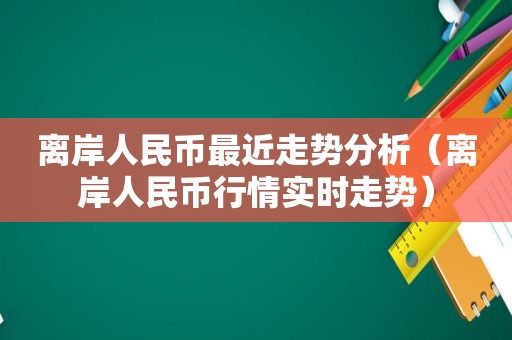 离岸人民币最近走势分析（离岸人民币行情实时走势）